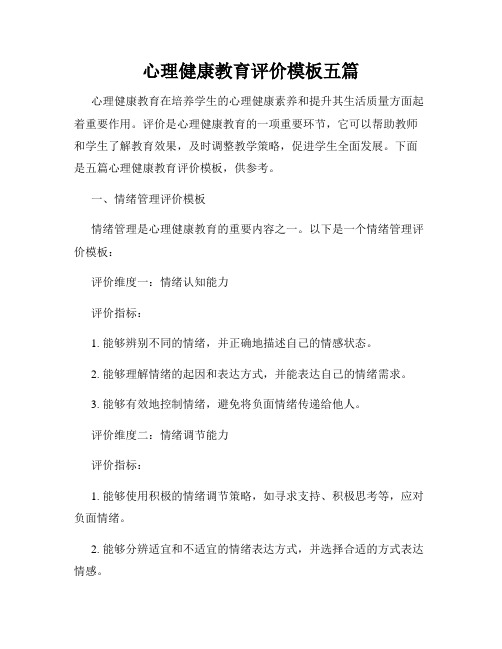 心理健康教育评价模板五篇

心理健康教育在培养学生的心理健康素养和提升其生活质量方面起着重要作用。评价是心理健康教育的一项重要环节，它可以帮助教师和学生了解教育效果，及时调整教学策略，促进学生全面发展。下面是五篇心理健康教育评价模板，供参考。

一、情绪管理评价模板

情绪管理是心理健康教育的重要内容之一。以下是一个情绪管理评价模板：

评价维度一：情绪认知能力

评价指标：

1. 能够辨别不同的情绪，并正确地描述自己的情感状态。

2. 能够理解情绪的起因和表达方式，并能表达自己的情绪需求。

3. 能够有效地控制情绪，避免将负面情绪传递给他人。

评价维度二：情绪调节能力

评价指标：

1. 能够使用积极的情绪调节策略，如寻求支持、积极思考等，应对负面情绪。

2. 能够分辨适宜和不适宜的情绪表达方式，并选择合适的方式表达情感。